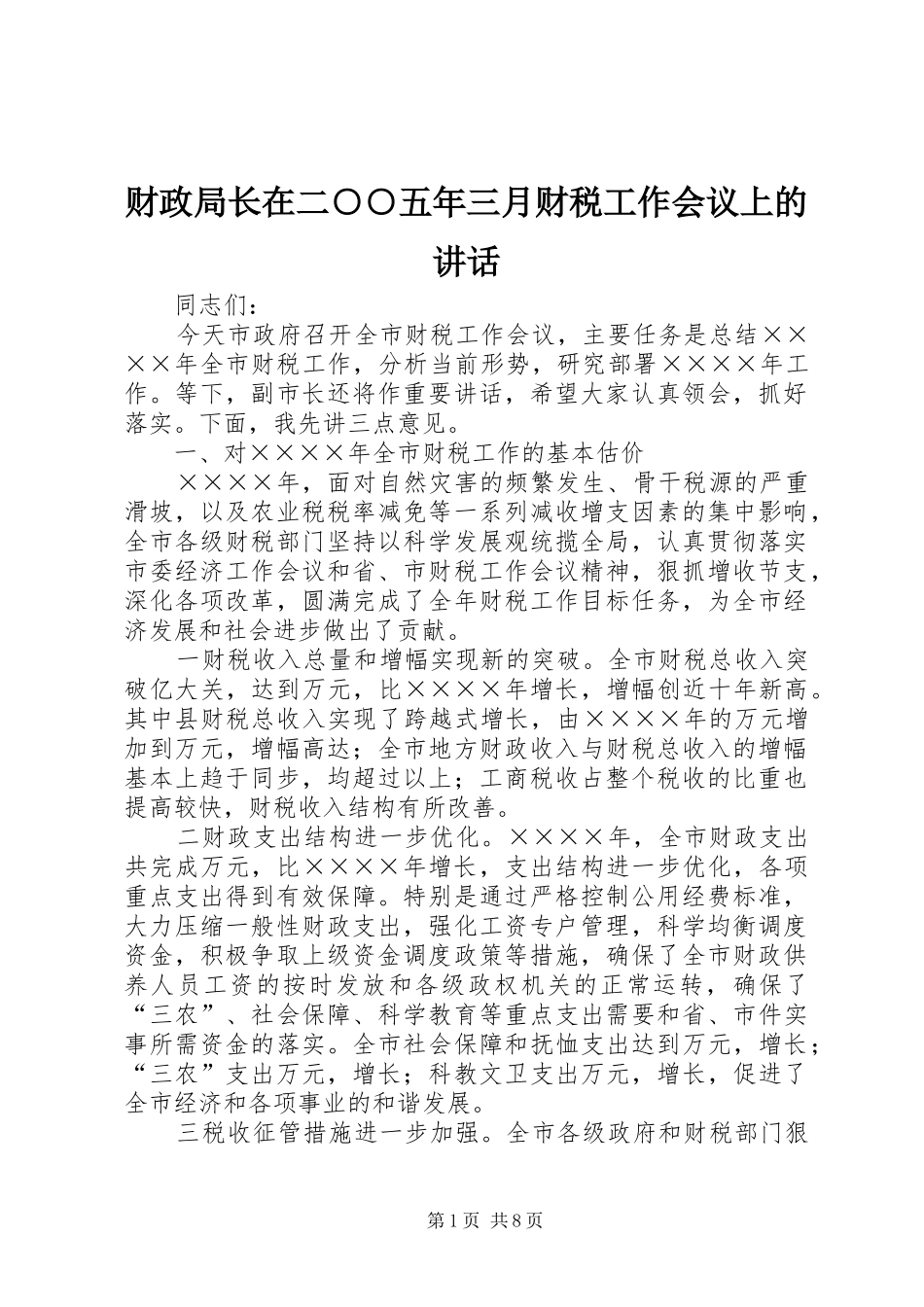 财政局长在二〇〇五年三月财税工作会议上的讲话

同志们：

今天市政府召开全市财税工作会议，主要任务是总结××××年全市财税工作，分析当前形势，研究部署××××年工作。等下，副市长还将作重要讲话，希望大家认真领会，抓好落实。下面，我先讲三点意见。

一、对××××年全市财税工作的基本估价

××××年，面对自然灾害的频繁发生、骨干税源的严重滑坡，以及农业税税率减免等一系列减收增支因素的集中影响，全市各级财税部门坚持以科学发展观统揽全局，认真贯彻落实市委经济工作会议和省、市财税工作会议精神，狠抓增收节支，深化各项改革，圆满完成了全年财税工作目标任务，为全市经济发展和社会进步做出了贡献。

一财税收入总量和增幅实现新的突破。全市财税总收入突破亿大关，达到万元，比××××年增长，增幅创近十年新高。其中县财税总收入实现了跨越式增长，由××××年的万元增加到万元，增幅高达；全市地方财政收入与财税总收入的增幅基本上趋于同步，均超过以上；工商税收占整个税收的比重也提高较快，财税收入结构有所改善。

二财政支出结构进一步优化。××××年，全市财政支出共完成万元，比××××年增长，支出结构进一步优化，各项重点支出得到有效保障。特别是通过严格控制公用经费标准，大力压缩一般性财政支出，强化工资专户管理，科学均衡调度资金，积极争取上级资金调度政策等措施，确保了全市财政供养人员工资的按时发放和各级政权机关的正常运转，确保了“三农”、社会保障、科学教育等重点支出需要和省、市件实事所需资金的落实。全市社会保障和抚恤支出达到万元，增长；“三农”支出万元，增长；科教文卫支出万元，增长，促进了全市经济和各项事业的和谐发展。

三税收征管措施进一步加强。全市各级政府和财税部门狠

第1页 共8页